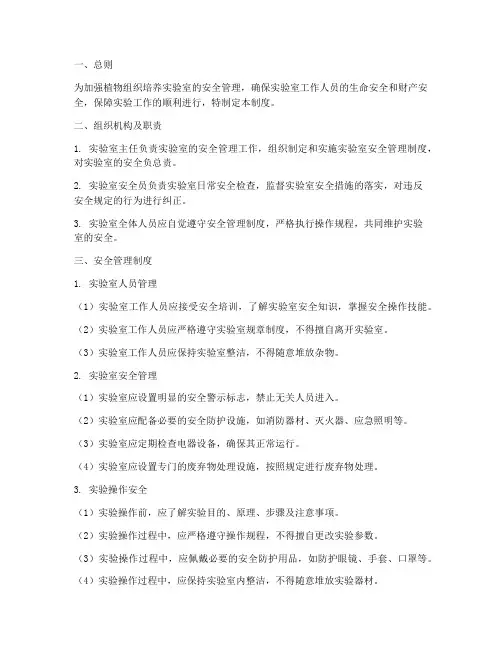 一、总则

为加强植物组织培养实验室的安全管理，确保实验室工作人员的生命安全和财产安全，保障实验工作的顺利进行，特制定本制度。

二、组织机构及职责

1. 实验室主任负责实验室的安全管理工作，组织制定和实施实验室安全管理制度，对实验室的安全负总责。

2. 实验室安全员负责实验室日常安全检查，监督实验室安全措施的落实，对违反安全规定的行为进行纠正。

3. 实验室全体人员应自觉遵守安全管理制度，严格执行操作规程，共同维护实验室的安全。

三、安全管理制度

1. 实验室人员管理

（1）实验室工作人员应接受安全培训，了解实验室安全知识，掌握安全操作技能。

（2）实验室工作人员应严格遵守实验室规章制度，不得擅自离开实验室。

（3）实验室工作人员应保持实验室整洁，不得随意堆放杂物。

2. 实验室安全管理

（1）实验室应设置明显的安全警示标志，禁止无关人员进入。

（2）实验室应配备必要的安全防护设施，如消防器材、灭火器、应急照明等。

（3）实验室应定期检查电器设备，确保其正常运行。

（4）实验室应设置专门的废弃物处理设施，按照规定进行废弃物处理。

3. 实验操作安全

（1）实验操作前，应了解实验目的、原理、步骤及注意事项。

（2）实验操作过程中，应严格遵守操作规程，不得擅自更改实验参数。

（3）实验操作过程中，应佩戴必要的安全防护用品，如防护眼镜、手套、口罩等。

（4）实验操作过程中，应保持实验室内整洁，不得随意堆放实验器材。